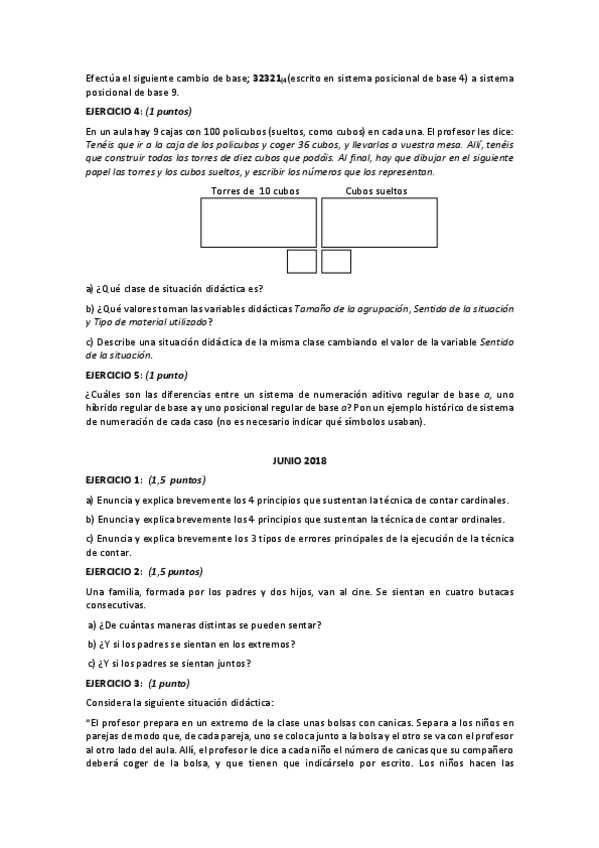 Efectúa el siguiente cambio de base; $32321_{(4}$(escrito en sistema posicional de base 4) a sistema posicional de base 9.

EJERCICIO 4: (1 puntos)

En un aula hay 9 cajas con 100 policubos (sueltos, como cubos) en cada una. El profesor les dice: Tenéis que ir a la caja de los policubos y coger 36 cubos, y llevarlos a vuestra mesa. Allí, tenéis que construir todas las torres de diez cubos que podáis. Al final, hay que dibujar en el siguiente papel las torres y los cubos sueltos, y escribir los números que los representan.

Torres de 10 cubos

Cubos sueltos

a) ¿Qué clase de situación didáctica es?

b) ¿Qué valores toman las variables didácticas Tamaño de la agrupación, Sentido de la situación y Tipo de material utilizado?

c) Describe una situación didáctica de la misma clase cambiando el valor de la variable Sentido de la situación.

EJERCICIO 5: (1 punto)

¿Cuáles son las diferencias entre un sistema de numeración aditivo regular de base a, uno híbrido regular de base a y uno posicional regular de base a? Pon un ejemplo histórico de sistema de numeración de cada caso (no es necesario indicar qué símbolos usaban).

JUNIO 2018

EJERCICIO 1: (1,5 puntos)

a) Enuncia y explica brevemente los 4 principios que sustentan la técnica de contar cardinales.

b) Enuncia y explica brevemente los 4 principios que sustentan la técnica de contar ordinales.

c) Enuncia y explica brevemente los 3 tipos de errores principales de la ejecución de la técnica de contar.

EJERCICIO 2: (1,5 puntos)

Una familia, formada por los padres y dos hijos, van al cine. Se sientan en cuatro butacas consecutivas.

a) ¿De cuántas maneras distintas se pueden sentar?

b) ¿Y si los padres se sientan en los extremos?

c) ¿Y si los padres se sientan juntos?

EJERCICIO 3: (1 punto)

Considera la siguiente situación didáctica:

"El profesor prepara en un extremo de la clase unas bolsas con canicas. Separa a los niños en parejas de modo que, de cada pareja, uno se coloca junto a la bolsa y el otro se va con el profesor al otro lado del aula. Allí, el profesor le dice a cada niño el número de canicas que su compañero deberá coger de la bolsa, y que tienen que indicárselo por escrito. Los niños hacen las